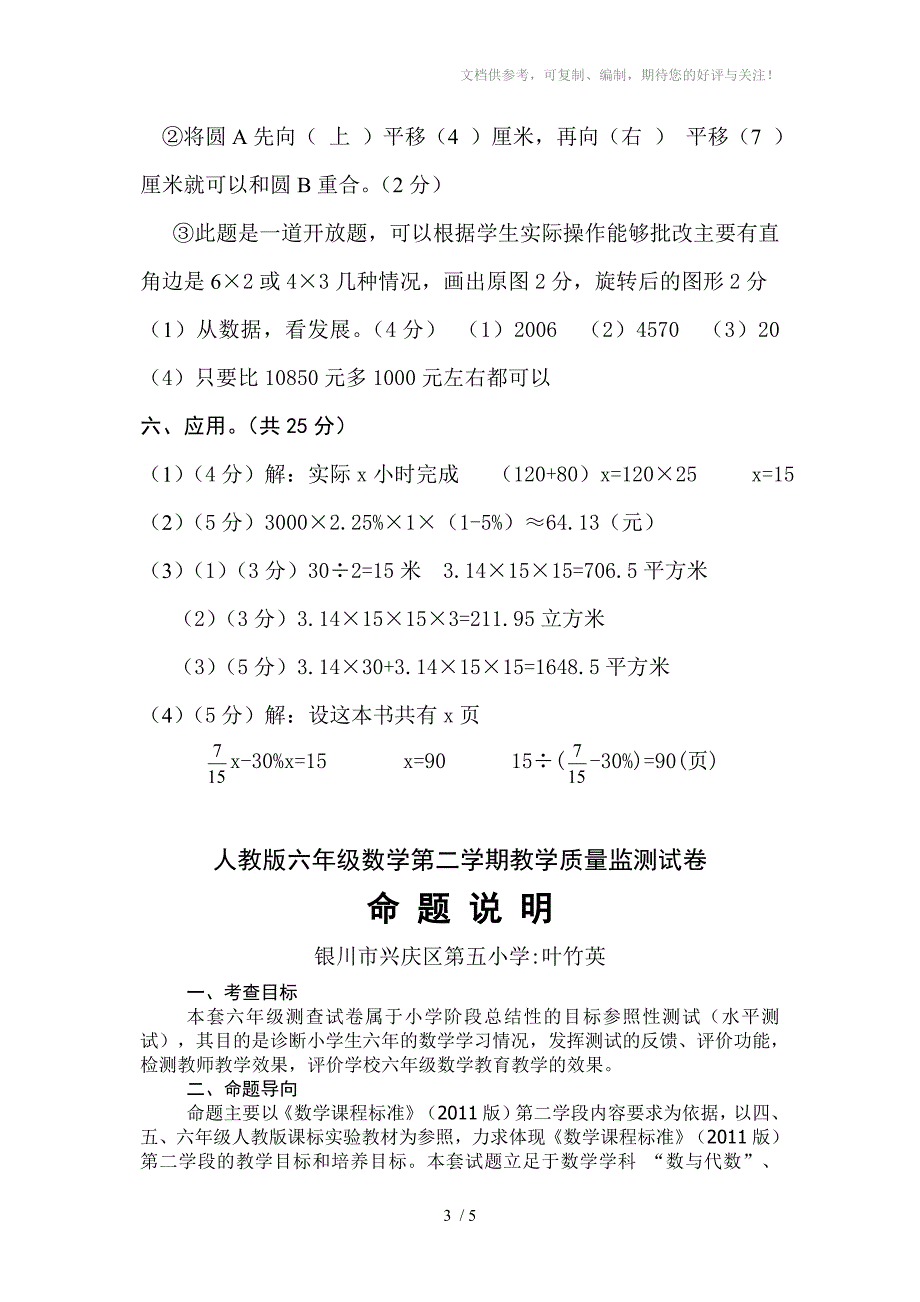 文档供参考，可复制、编制，期待您的好评与关注！

②将圆 A 先向（ 上 ）平移（4 ）厘米，再向（右 ） 平移（7 ）厘米就可以和圆 B 重合。（2 分）

③此题是一道开放题，可以根据学生实际操作能够批改主要有直角边是 6×2 或 4×3 几种情况，画出原图 2 分，旋转后的图形 2 分

（1）从数据，看发展。（4 分） （1）2006 （2）4570 （3）20

（4）只要比 10850 元多 1000 元左右都可以

六、应用。（共 25 分）

（1）（4 分）解：实际 x 小时完成 （120+80）x=120×25 x=15

（2）（5 分）3000×2.25%×1×（1-5%）≈64.13（元）

（3）（1）（3 分）30÷2=15 米 3.14×15×15=706.5 平方米

（2）（3 分）3.14×15×15×3=211.95 立方米

（3）（5 分）3.14×30+3.14×15×15=1648.5 平方米

（4）（5 分）解：设这本书共有 x 页

$\frac{7}{15}$x-30%x=15 x=90 15÷($\frac{7}{15}$-30%)=90(页)

人教版六年级数学第二学期教学质量监测试卷

命 题 说 明

银川市兴庆区第五小学:叶竹英

一、考查目标

本套六年级测查试卷属于小学阶段总结性的目标参照性测试（水平测试），其目的是诊断小学生六年的数学学习情况，发挥测试的反馈、评价功能，检测教师教学效果，评价学校六年级数学教育教学的效果。

二、命题导向

命题主要以《数学课程标准》（2011 版）第二学段内容要求为依据，以四、五、六年级人教版课标实验教材为参照，力求体现《数学课程标准》（2011 版）第二学段的教学目标和培养目标。本套试题立足于数学学科 “数与代数”、

3 / 5